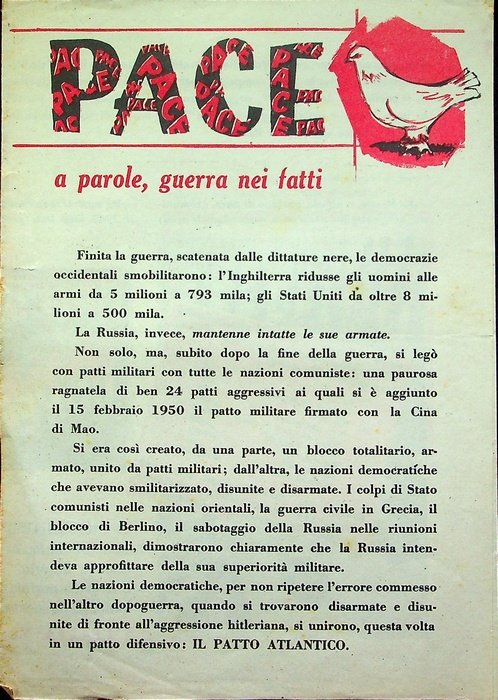 PACE

a parole, guerra nei fatti

Finita la guerra, scatenata dalle dittature nere, le democrazie occidentali smobilitarono: l'Inghilterra ridusse gli uomini alle armi da 5 milioni a 793 mila; gli Stati Uniti da oltre 8 milioni a 500 mila.

La Russia, invece, mantenne intatte le sue armate.

Non solo, ma, subito dopo la fine della guerra, si legò con patti militari con tutte le nazioni comuniste: una paurosa ragnatela di ben 24 patti aggressivi ai quali si è aggiunto il 15 febbraio 1950 il patto militare firmato con la Cina di Mao.

Si era così creato, da una parte, un blocco totalitario, armato, unito da patti militari; dall'altra, le nazioni democratiche che avevano smilitarizzato, disunite e disarmate. I colpi di Stato comunisti nelle nazioni orientali, la guerra civile in Grecia, il blocco di Berlino, il sabotaggio della Russia nelle riunioni internazionali, dimostrarono chiaramente che la Russia intendeva approfittare della sua superiorità militare.

Le nazioni democratiche, per non ripetere l'errore commesso nell'altro dopoguerra, quando si trovarono disarmate e disunite di fronte all'aggressione hitleriana, si unirono, questa volta in un patto difensivo: IL PATTO ATLANTICO.